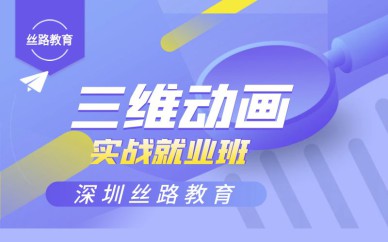 丝路教育

三维动画
实战就业班

深圳丝路教育